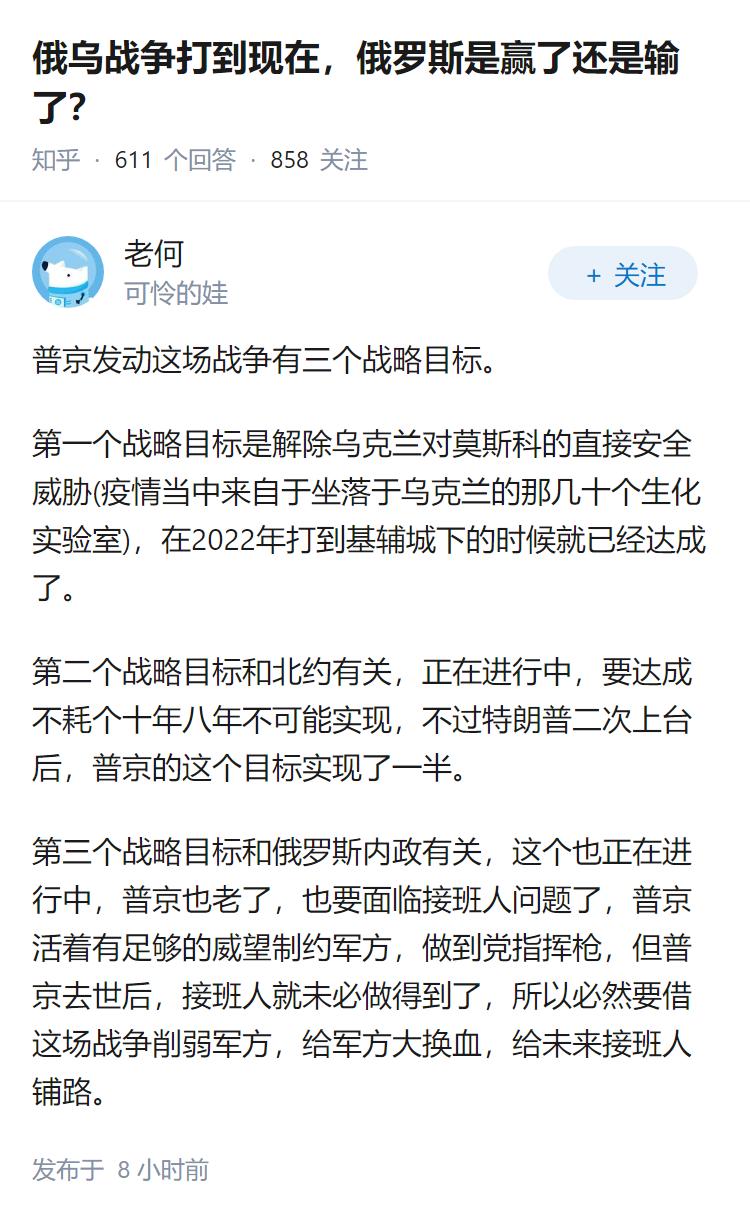 俄乌战争打到现在，俄罗斯是赢了还是输了？

知乎 · 611 个回答 · 858 关注

老何
可怜的娃

+ 关注

普京发动这场战争有三个战略目标。

第一个战略目标是解除乌克兰对莫斯科的直接安全威胁(疫情当中来自于坐落于乌克兰的那几十个生化实验室)，在2022年打到基辅城下的时候就已经达成了。

第二个战略目标和北约有关，正在进行中，要达成不耗个十年八年不可能实现，不过特朗普二次上台后，普京的这个目标实现了一半。

第三个战略目标和俄罗斯内政有关，这个也正在进行中，普京也老了，也要面临接班人问题了，普京活着有足够的威望制约军方，做到党指挥枪，但普京去世后，接班人就未必做得到了，所以必然要借这场战争削弱军方，给军方大换血，给未来接班人铺路。

发布于 8 小时前